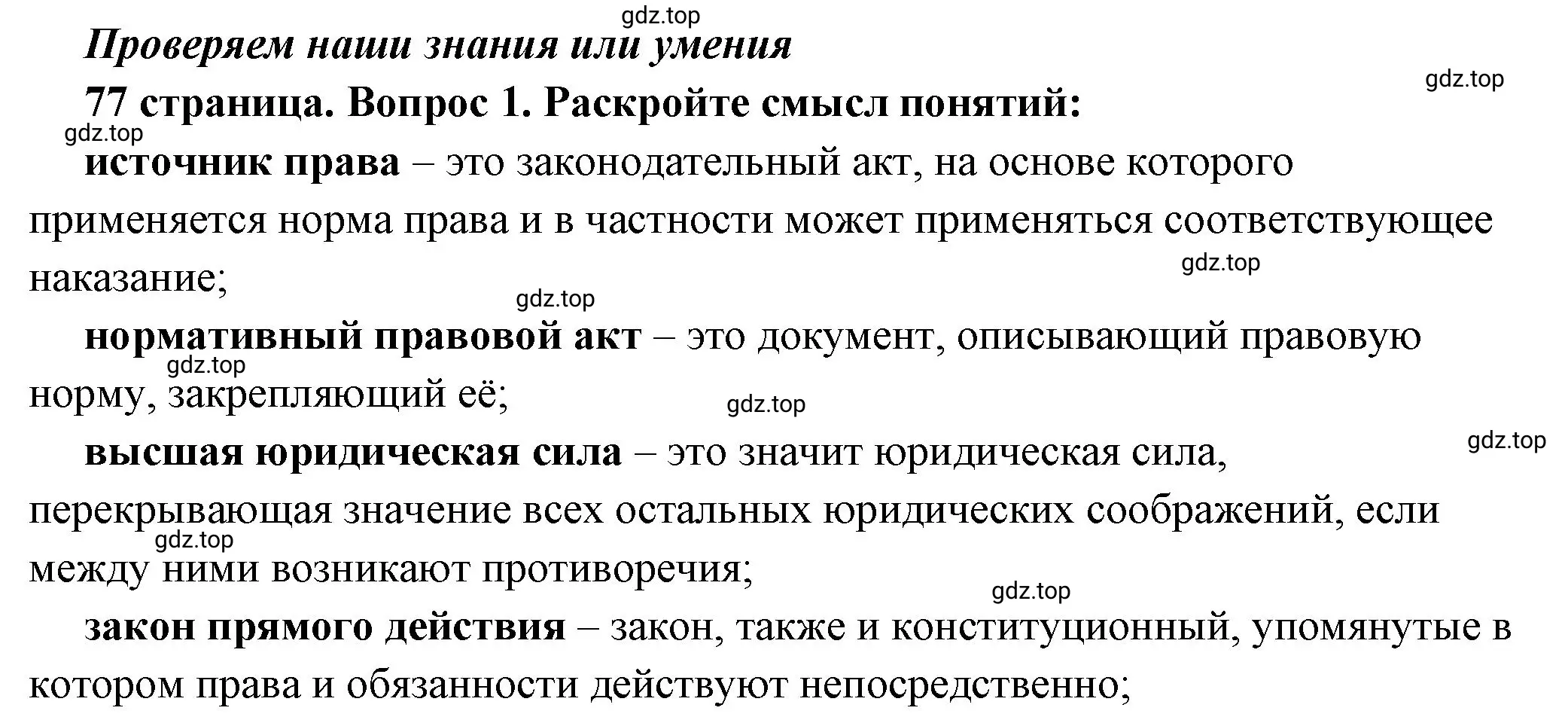 gdz.top

Проверяем наши знания или умения

gdz.top

77 страница. Вопрос 1. Раскройте смысл понятий:

gdz.top

источник права – это законодательный акт, на основе которого применяется норма права и в частности может применяться соответствующее наказание;

gdz.top

gdz.top

нормативный правовой акт – это документ, описывающий правовую норму, закрепляющий её;

gdz.top

gdz.top

gdz.top

высшая юридическая сила – это значит юридическая сила, перекрывающая значение всех остальных юридических соображений, если между ними возникают противоречия;

gdz.top

gdz.top

закон прямого действия – закон, также и конституционный, упомянутые в котором права и обязанности действуют непосредственно;